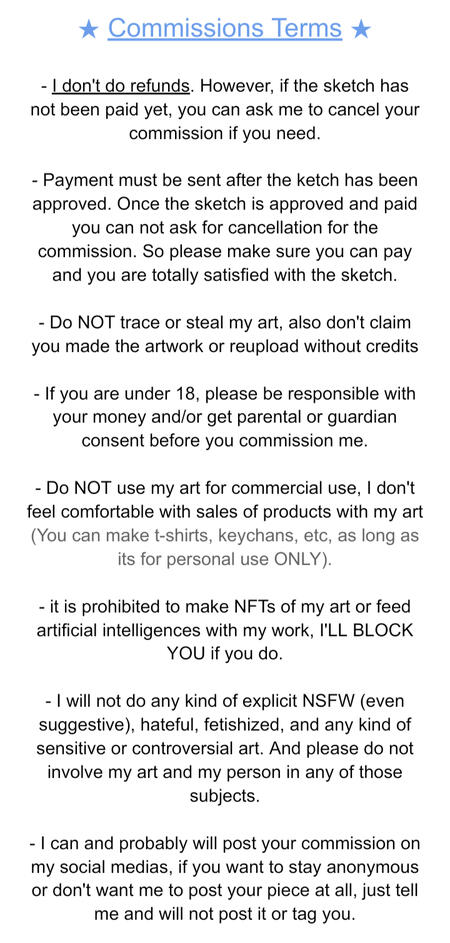 ★ Commissions Terms ★

- I don't do refunds. However, if the sketch has not been paid yet, you can ask me to cancel your commission if you need.

- Payment must be sent after the ketch has been approved. Once the sketch is approved and paid you can not ask for cancellation for the commission. So please make sure you can pay and you are totally satisfied with the sketch.

- Do NOT trace or steal my art, also don't claim you made the artwork or reupload without credits

- If you are under 18, please be responsible with your money and/or get parental or guardian consent before you commission me.

- Do NOT use my art for commercial use, I don't feel comfortable with sales of products with my art (You can make t-shirts, keychans, etc, as long as its for personal use ONLY).

- it is prohibited to make NFTs of my art or feed artificial intelligences with my work, I'LL BLOCK YOU if you do.

- I will not do any kind of explicit NSFW (even suggestive), hateful, fetishized, and any kind of sensitive or controversial art. And please do not involve my art and my person in any of those subjects.

- I can and probably will post your commission on my social medias, if you want to stay anonymous or don't want me to post your piece at all, just tell me and will not post it or tag you.